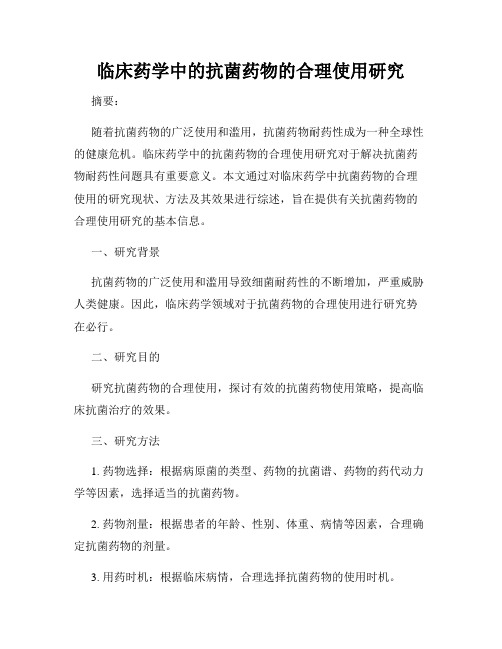 临床药学中的抗菌药物的合理使用研究

摘要：

随着抗菌药物的广泛使用和滥用，抗菌药物耐药性成为一种全球性的健康危机。临床药学中的抗菌药物的合理使用研究对于解决抗菌药物耐药性问题具有重要意义。本文通过对临床药学中抗菌药物的合理使用的研究现状、方法及其效果进行综述，旨在提供有关抗菌药物的合理使用研究的基本信息。

一、研究背景

抗菌药物的广泛使用和滥用导致细菌耐药性的不断增加，严重威胁人类健康。因此，临床药学领域对于抗菌药物的合理使用进行研究势在必行。

二、研究目的

研究抗菌药物的合理使用，探讨有效的抗菌药物使用策略，提高临床抗菌治疗的效果。

三、研究方法

1. 药物选择：根据病原菌的类型、药物的抗菌谱、药物的药代动力学等因素，选择适当的抗菌药物。

2. 药物剂量：根据患者的年龄、性别、体重、病情等因素，合理确定抗菌药物的剂量。

3. 用药时机：根据临床病情，合理选择抗菌药物的使用时机。